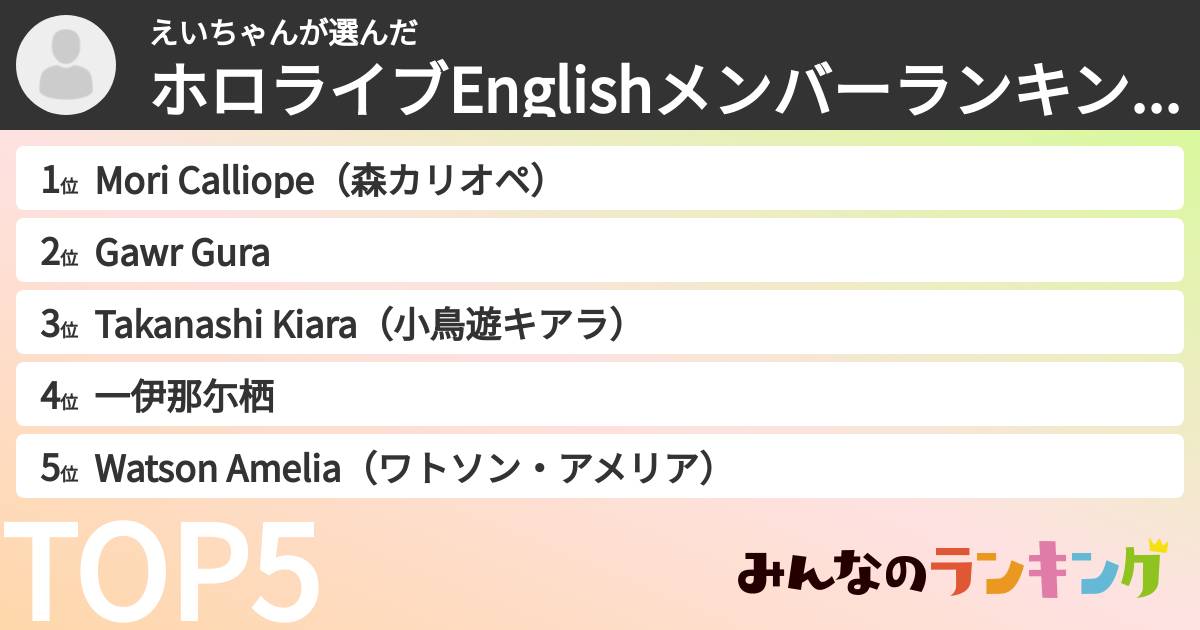 えいちゃんが選んだ
ホロライブEnglishメンバーランキン...

1位 Mori Calliope（森カリオペ）
2位 Gawr Gura
3位 Takanashi Kiara（小鳥遊キアラ）
4位 一伊那尓栖
5位 Watson Amelia（ワトソン・アメリア）

TOP5

みんなのランキング